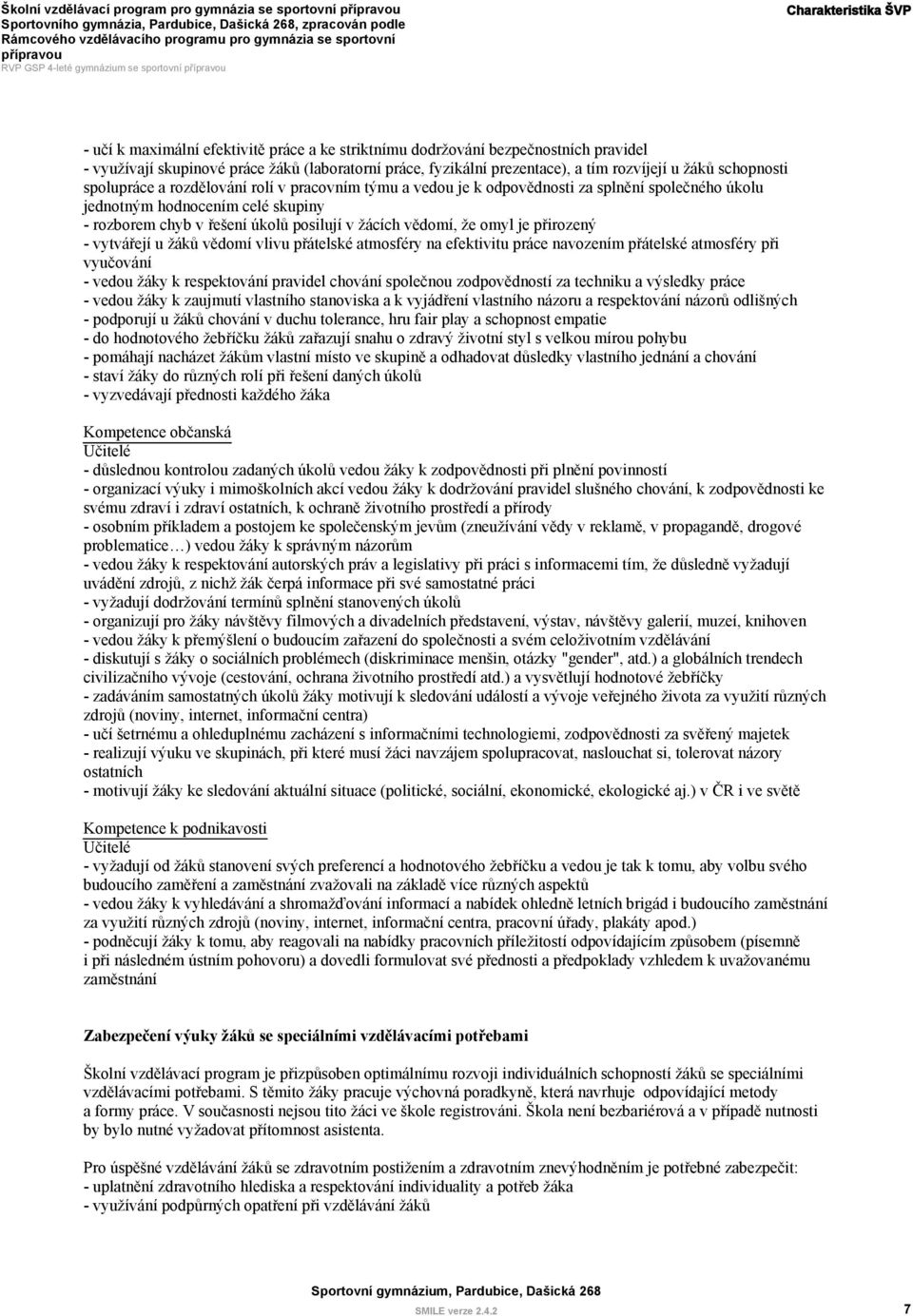 Školní vzdělávací program pro gymnázia se sportovní přípravou Sportovního gymnázia, Pardubice, Dašická 268, zpracován podle Rámcového vzdělávacího programu pro gymnázia se sportovní přípravou
RVP GSP 4-leté gymnázium se sportovní přípravou

Charakteristika ŠVP

- učí k maximální efektivitě práce a ke striktnímu dodržování bezpečnostních pravidel
- využívají skupinové práce žáků (laboratorní práce, fyzikální prezentace), a tím rozvíjejí u žáků schopnosti spolupráce a rozdělování rolí v pracovním týmu a vedou je k odpovědnosti za splnění společného úkolu jednotným hodnocením celé skupiny
- rozborem chyb v řešení úkolů posilují v žácích vědomí, že omyl je přirozený
- vytvářejí u žáků vědomí vlivu přátelské atmosféry na efektivitu práce navozením přátelské atmosféry při vyučování
- vedou žáky k respektování pravidel chování společnou zodpovědností za techniku a výsledky práce
- vedou žáky k zaujmutí vlastního stanoviska a k vyjádření vlastního názoru a respektování názorů odlišných
- podporují u žáků chování v duchu tolerance, hru fair play a schopnost empatie
- do hodnotového žebříčku žáků zařazují snahu o zdravý životní styl s velkou mírou pohybu
- pomáhají nacházet žákům vlastní místo ve skupině a odhadovat důsledky vlastního jednání a chování
- staví žáky do různých rolí při řešení daných úkolů
- vyzvedávají přednosti každého žáka

Kompetence občanská
Učitelé
- důslednou kontrolou zadaných úkolů vedou žáky k zodpovědnosti při plnění povinností
- organizací výuky i mimoškolních akcí vedou žáky k dodržování pravidel slušného chování, k zodpovědnosti ke svému zdraví i zdraví ostatních, k ochraně životního prostředí a přírody
- osobním příkladem a postojem ke společenským jevům (zneužívání vědy v reklamě, v propagandě, drogové problematice…) vedou žáky k správným názorům
- vedou žáky k respektování autorských práv a legislativy při práci s informacemi tím, že důsledně vyžadují uvádění zdrojů, z nichž žák čerpá informace při své samostatné práci
- vyžadují dodržování termínů splnění stanovených úkolů
- organizují pro žáky návštěvy filmových a divadelních představení, výstav, návštěvy galerií, muzeí, knihoven
- vedou žáky k přemýšlení o budoucím zařazení do společnosti a svém celoživotním vzdělávání
- diskutují s žáky o sociálních problémech (diskriminace menšin, otázky "gender", atd.) a globálních trendech civilizačního vývoje (cestování, ochrana životního prostředí atd.) a vysvětlují hodnotové žebříčky
- zadáváním samostatných úkolů žáky motivují k sledování událostí a vývoje veřejného života za využití různých zdrojů (noviny, internet, informační centra)
- učí šetrnému a ohleduplnému zacházení s informačními technologiemi, zodpovědnosti za svěřený majetek
- realizují výuku ve skupinách, při které musí žáci navzájem spolupracovat, naslouchat si, tolerovat názory ostatních
- motivují žáky ke sledování aktuální situace (politické, sociální, ekonomické, ekologické aj.) v ČR i ve světě

Kompetence k podnikavosti
Učitelé
- vyžadují od žáků stanovení svých preferencí a hodnotového žebříčku a vedou je tak k tomu, aby volbu svého budoucího zaměření a zaměstnání zvažovali na základě více různých aspektů
- vedou žáky k vyhledávání a shromažďování informací a nabídek ohledně letních brigád i budoucího zaměstnání za využití různých zdrojů (noviny, internet, informační centra, pracovní úřady, plakáty apod.)
- podněcují žáky k tomu, aby reagovali na nabídky pracovních příležitostí odpovídajícím způsobem (písemně i při následném ústním pohovoru) a dovedli formulovat své přednosti a předpoklady vzhledem k uvažovanému zaměstnání

Zabezpečení výuky žáků se speciálními vzdělávacími potřebami

Školní vzdělávací program je přizpůsoben optimálnímu rozvoji individuálních schopností žáků se speciálními vzdělávacími potřebami. S těmito žáky pracuje výchovná poradkyně, která navrhuje odpovídající metody a formy práce. V současnosti nejsou tito žáci ve škole registrováni. Škola není bezbariérová a v případě nutnosti by bylo nutné vyžadovat přítomnost asistenta.

Pro úspěšné vzdělávání žáků se zdravotním postižením a zdravotním znevýhodněním je potřebné zabezpečit:
- uplatnění zdravotního hlediska a respektování individuality a potřeb žáka
- využívání podpůrných opatření při vzdělávání žáků

Sportovní gymnázium, Pardubice, Dašická 268
SMILE verze 2.4.2
7